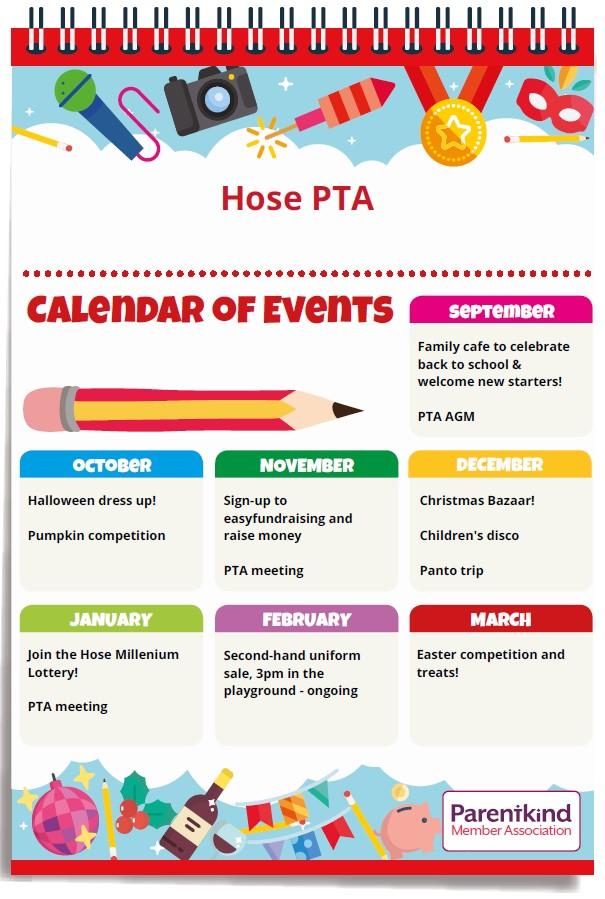 Hose PTA

CALENDAR OF EVENTS

SEPTEMBER

Family cafe to celebrate back to school & welcome new starters!

PTA AGM

OCTOBER

Halloween dress up!

Pumpkin competition

NOVEMBER

Sign-up to easyfundraising and raise money

PTA meeting

DECEMBER

Christmas Bazaar!

Children's disco

Panto trip

JANUARY

Join the Hose Millenium Lottery!

PTA meeting

FEBRUARY

Second-hand uniform sale, 3pm in the playground - ongoing

MARCH

Easter competition and treats!

Parentkind
Member Association